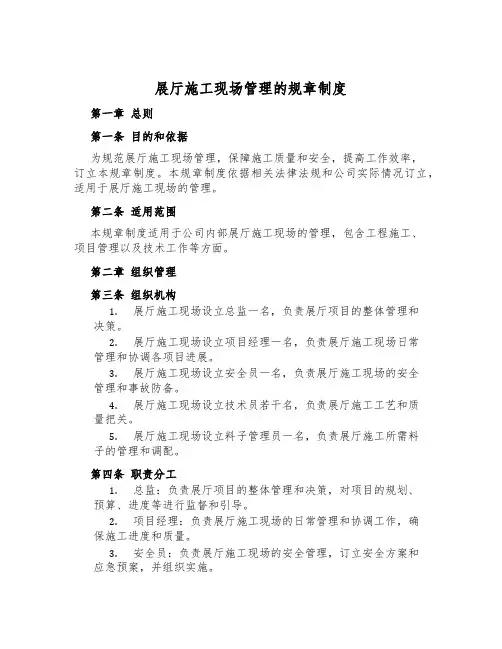 展厅施工现场管理的规章制度

第一章 总则

第一条 目的和依据

为规范展厅施工现场管理，保障施工质量和安全，提高工作效率，订立本规章制度。本规章制度依据相关法律法规和公司实际情况订立，适用于展厅施工现场的管理。

第二条 适用范围

本规章制度适用于公司内部展厅施工现场的管理，包含工程施工、项目管理以及技术工作等方面。

第二章 组织管理

第三条 组织机构

1. 展厅施工现场设立总监一名，负责展厅项目的整体管理和决策。

2. 展厅施工现场设立项目经理一名，负责展厅施工现场日常管理和协调各项目进展。

3. 展厅施工现场设立安全员一名，负责展厅施工现场的安全管理和事故防备。

4. 展厅施工现场设立技术员若干名，负责展厅施工工艺和质量把关。

5. 展厅施工现场设立料子管理员一名，负责展厅施工所需料子的管理和调配。

第四条 职责分工

1. 总监：负责展厅项目的整体管理和决策，对项目的规划、预算、进度等进行监督和引导。

2. 项目经理：负责展厅施工现场的日常管理和协调工作，确保施工进度和质量。

3. 安全员：负责展厅施工现场的安全管理，订立安全方案和应急预案，并组织实施。